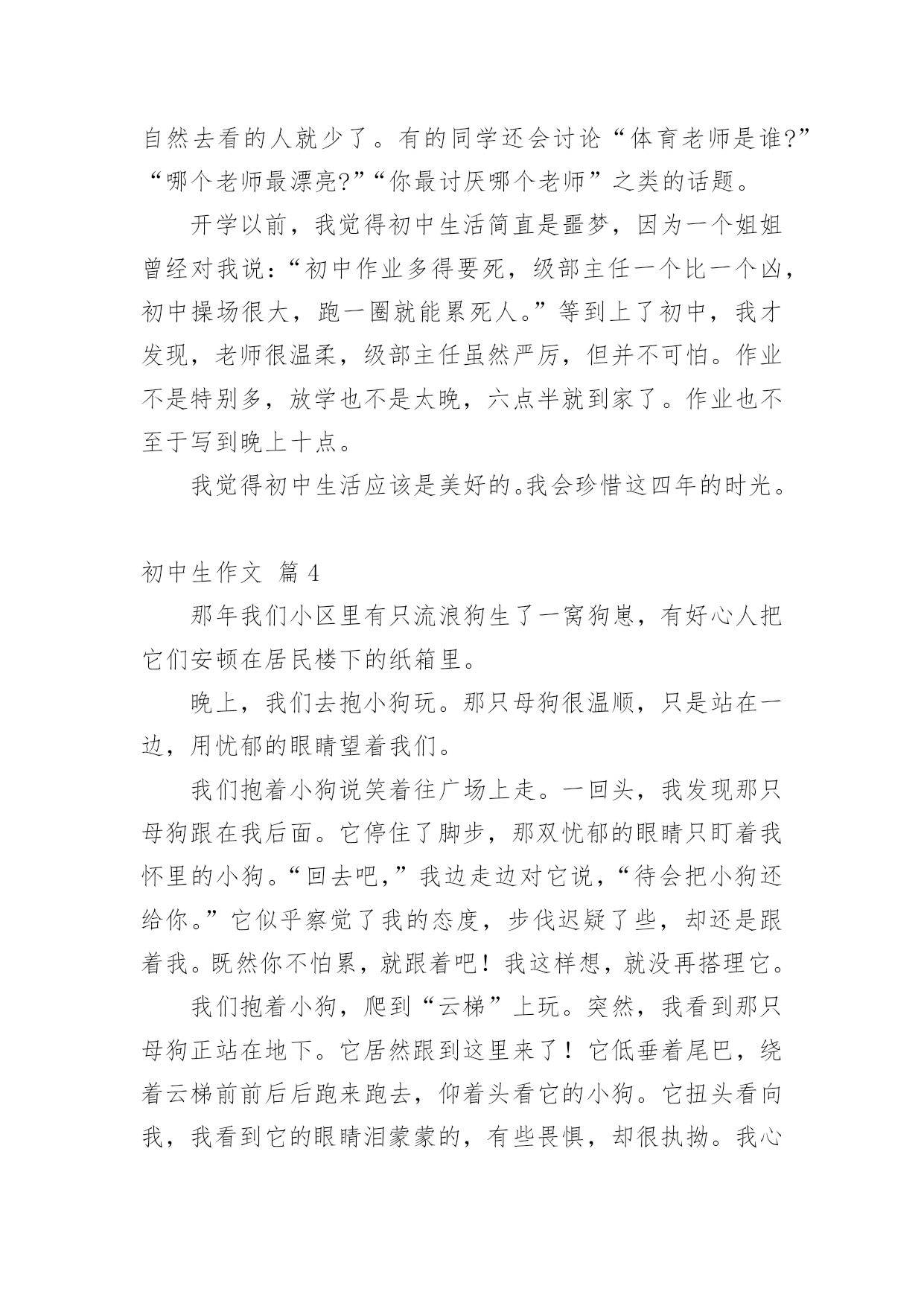 自然去看的人就少了。有的同学还会讨论“体育老师是谁?”“哪个老师最漂亮?”“你最讨厌哪个老师”之类的话题。

开学以前，我觉得初中生活简直是噩梦，因为一个姐姐曾经对我说：“初中作业多得要死，级部主任一个比一个凶，初中操场很大，跑一圈就能累死人。”等到上了初中，我才发现，老师很温柔，级部主任虽然严厉，但并不可怕。作业不是特别多，放学也不是太晚，六点半就到家了。作业也不至于写到晚上十点。

我觉得初中生活应该是美好的。我会珍惜这四年的时光。

初中生作文 篇4

那年我们小区里有只流浪狗生了一窝狗崽，有好心人把它们安顿在居民楼下的纸箱里。

晚上，我们去抱小狗玩。那只母狗很温顺，只是站在一边，用忧郁的眼睛望着我们。

我们抱着小狗说笑着往广场上走。一回头，我发现那只母狗跟在我后面。它停住了脚步，那双忧郁的眼睛只盯着我怀里的小狗。“回去吧，”我边走边对它说，“待会把小狗还给你。”它似乎察觉了我的态度，步伐迟疑了些，却还是跟着我。既然你不怕累，就跟着吧！我这样想，就没再搭理它。

我们抱着小狗，爬到“云梯”上玩。突然，我看到那只母狗正站在地下。它居然跟到这里来了！它低垂着尾巴，绕着云梯前前后后跑来跑去，仰着头看它的小狗。它扭头看向我，我看到它的眼睛泪蒙蒙的，有些畏惧，却很执拗。我心